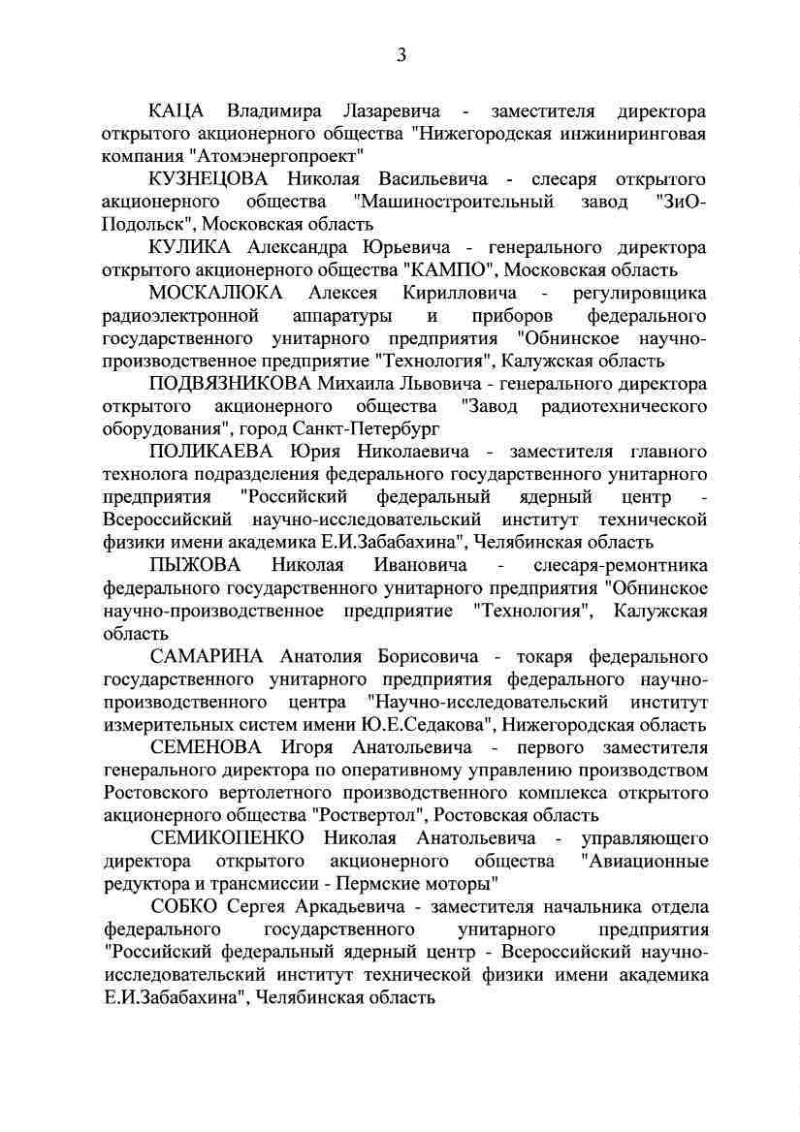 3

КАЦА Владимира Лазаревича - заместителя директора открытого акционерного общества "Нижегородская инжиниринговая компания "Атомэнергопроект"

КУЗНЕЦОВА Николая Васильевича - слесаря открытого акционерного общества "Машиностроительный завод "ЗиО-Подольск", Московская область

КУЛИКА Александра Юрьевича - генерального директора открытого акционерного общества "КАМПО", Московская область

МОСКАЛЮКА Алексея Кирилловича - регулировщика радиоэлектронной аппаратуры и приборов федерального государственного унитарного предприятия "Обнинское научно-производственное предприятие "Технология", Калужская область

ПОДВЯЗНИКОВА Михаила Львовича - генерального директора открытого акционерного общества "Завод радиотехнического оборудования", город Санкт-Петербург

ПОЛИКАЕВА Юрия Николаевича - заместителя главного технолога подразделения федерального государственного унитарного предприятия "Российский федеральный ядерный центр - Всероссийский научно-исследовательский институт технической физики имени академика Е.И.Забабахина", Челябинская область

ПЫЖОВА Николая Ивановича - слесаря-ремонтника федерального государственного унитарного предприятия "Обнинское научно-производственное предприятие "Технология", Калужская область

САМАРИНА Анатолия Борисовича - токаря федерального государственного унитарного предприятия федерального научно-производственного центра "Научно-исследовательский институт измерительных систем имени Ю.Е.Седакова", Нижегородская область

СЕМЕНОВА Игоря Анатольевича - первого заместителя генерального директора по оперативному управлению производством Ростовского вертолетного производственного комплекса открытого акционерного общества "Роствертол", Ростовская область

СЕМИКОПЕНКО Николая Анатольевича - управляющего директора открытого акционерного общества "Авиационные редуктора и трансмиссии - Пермские моторы"

СОБКО Сергея Аркадьевича - заместителя начальника отдела федерального государственного унитарного предприятия "Российский федеральный ядерный центр - Всероссийский научно-исследовательский институт технической физики имени академика Е.И.Забабахина", Челябинская область